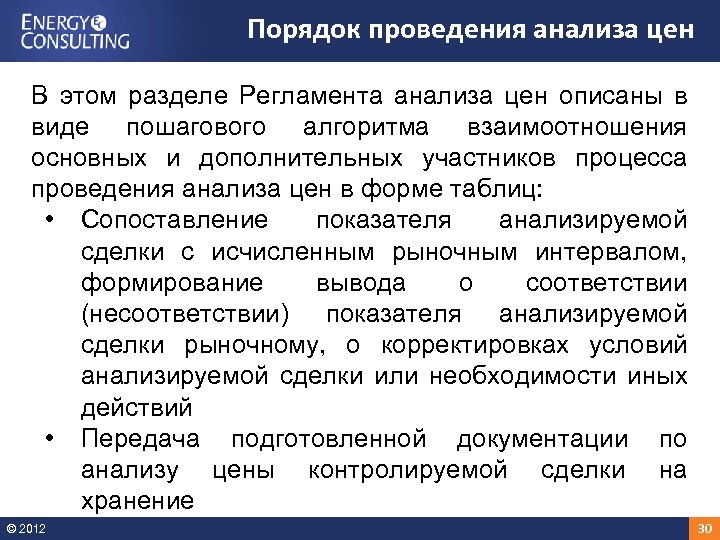 ENERGY CONSULTING

Порядок проведения анализа цен

В этом разделе Регламента анализа цен описаны в виде пошагового алгоритма взаимоотношения основных и дополнительных участников процесса проведения анализа цен в форме таблиц:

• Сопоставление показателя анализируемой сделки с исчисленным рыночным интервалом, формирование вывода о соответствии (несоответствии) показателя анализируемой сделки рыночному, о корректировках условий анализируемой сделки или необходимости иных действий
• Передача подготовленной документации по анализу цены контролируемой сделки на хранение

© 2012

30